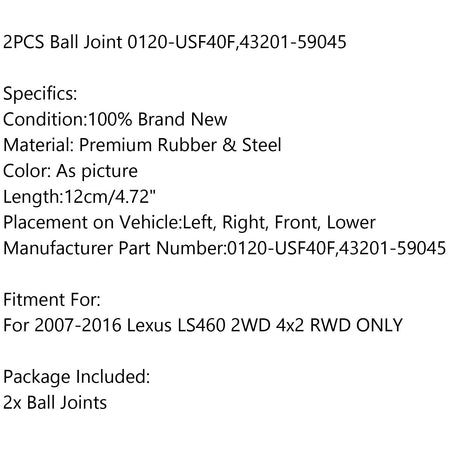 2PCS Ball Joint 0120-USF40F,43201-59045

Specifics:
Condition:100% Brand New
Material: Premium Rubber & Steel
Color: As picture
Length:12cm/4.72"
Placement on Vehicle:Left, Right, Front, Lower
Manufacturer Part Number:0120-USF40F,43201-59045

Fitment For:
For 2007-2016 Lexus LS460 2WD 4x2 RWD ONLY

Package Included:
2x Ball Joints